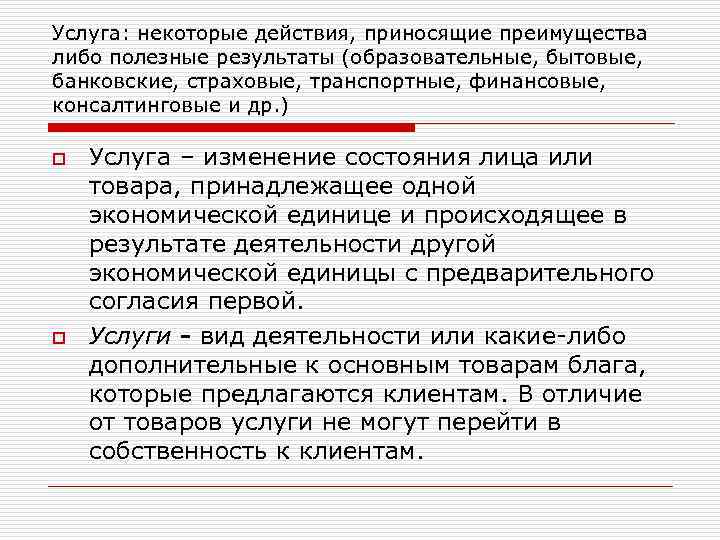 Услуга: некоторые действия, приносящие преимущества либо полезные результаты (образовательные, бытовые, банковские, страховые, транспортные, финансовые, консалтинговые и др.)

Услуга – изменение состояния лица или товара, принадлежащее одной экономической единице и происходящее в результате деятельности другой экономической единицы с предварительного согласия первой.

Услуги – вид деятельности или какие-либо дополнительные к основным товарам блага, которые предлагаются клиентам. В отличие от товаров услуги не могут перейти в собственность к клиентам.